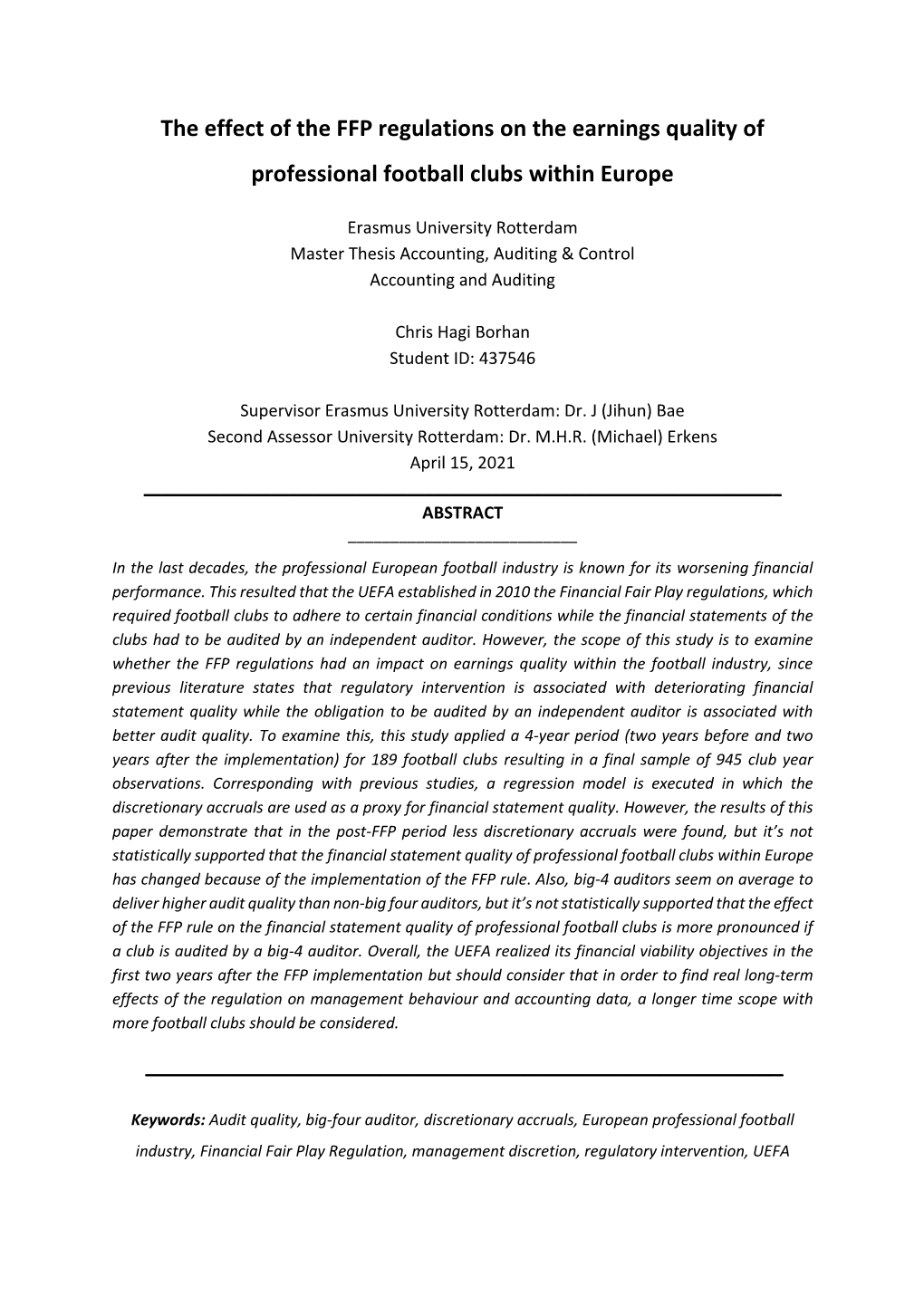 The effect of the FFP regulations on the earnings quality of professional football clubs within Europe

Erasmus University Rotterdam
Master Thesis Accounting, Auditing & Control
Accounting and Auditing

Chris Hagi Borhan
Student ID: 437546

Supervisor Erasmus University Rotterdam: Dr. J (Jihun) Bae
Second Assessor University Rotterdam: Dr. M.H.R. (Michael) Erkens
April 15, 2021

ABSTRACT

In the last decades, the professional European football industry is known for its worsening financial performance. This resulted that the UEFA established in 2010 the Financial Fair Play regulations, which required football clubs to adhere to certain financial conditions while the financial statements of the clubs had to be audited by an independent auditor. However, the scope of this study is to examine whether the FFP regulations had an impact on earnings quality within the football industry, since previous literature states that regulatory intervention is associated with deteriorating financial statement quality while the obligation to be audited by an independent auditor is associated with better audit quality. To examine this, this study applied a 4-year period (two years before and two years after the implementation) for 189 football clubs resulting in a final sample of 945 club year observations. Corresponding with previous studies, a regression model is executed in which the discretionary accruals are used as a proxy for financial statement quality. However, the results of this paper demonstrate that in the post-FFP period less discretionary accruals were found, but it's not statistically supported that the financial statement quality of professional football clubs within Europe has changed because of the implementation of the FFP rule. Also, big-4 auditors seem on average to deliver higher audit quality than non-big four auditors, but it's not statistically supported that the effect of the FFP rule on the financial statement quality of professional football clubs is more pronounced if a club is audited by a big-4 auditor. Overall, the UEFA realized its financial viability objectives in the first two years after the FFP implementation but should consider that in order to find real long-term effects of the regulation on management behaviour and accounting data, a longer time scope with more football clubs should be considered.

Keywords: Audit quality, big-four auditor, discretionary accruals, European professional football industry, Financial Fair Play Regulation, management discretion, regulatory intervention, UEFA